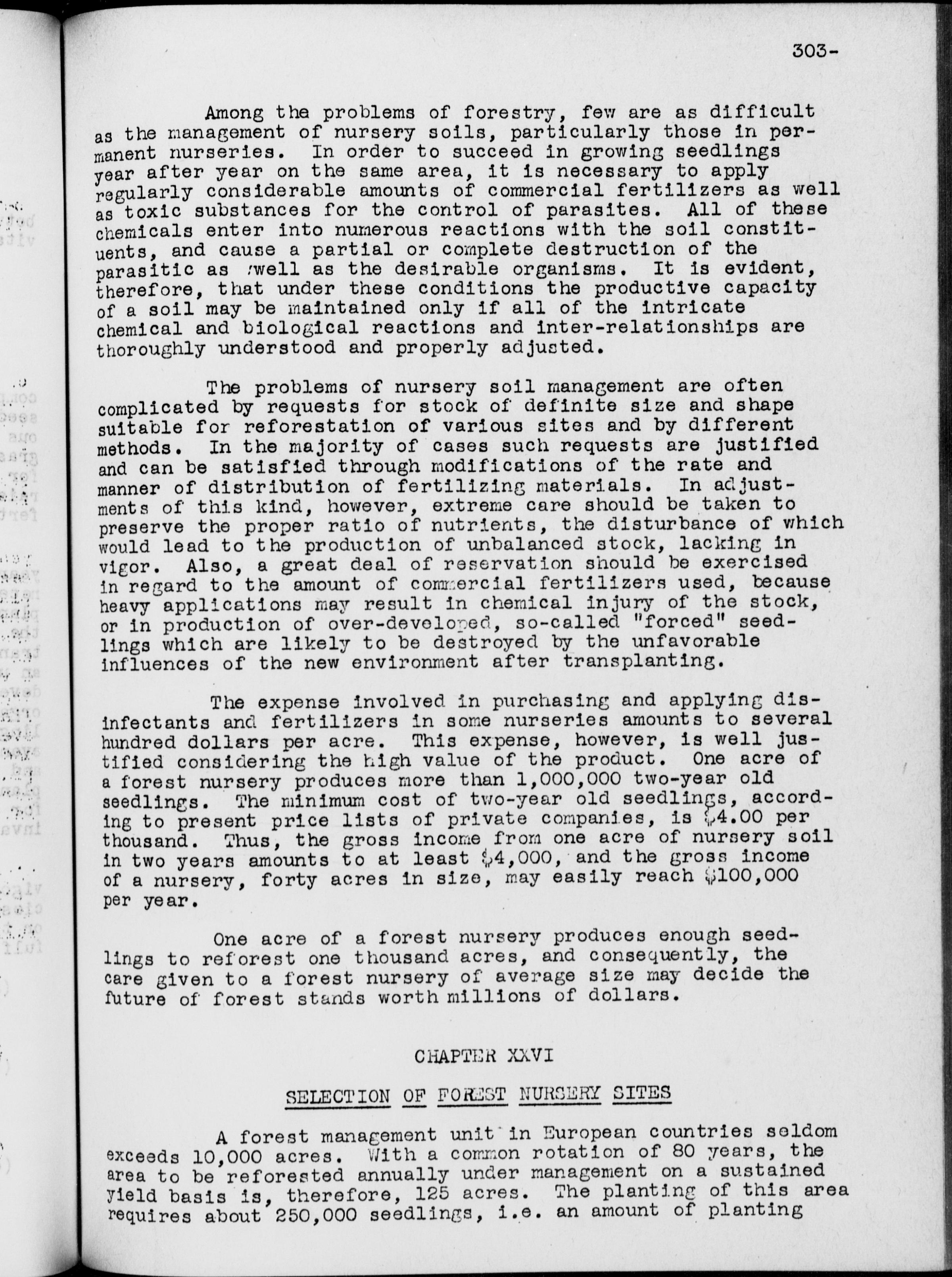 303-

Among the problems of forestry, few are as difficult as the management of nursery soils, particularly those in permanent nurseries. In order to succeed in growing seedlings year after year on the same area, it is necessary to apply regularly considerable amounts of commercial fertilizers as well as toxic substances for the control of parasites. All of these chemicals enter into numerous reactions with the soil constituents, and cause a partial or complete destruction of the parasitic as well as the desirable organisms. It is evident, therefore, that under these conditions the productive capacity of a soil may be maintained only if all of the intricate chemical and biological reactions and inter-relationships are thoroughly understood and properly adjusted.

The problems of nursery soil management are often complicated by requests for stock of definite size and shape suitable for reforestation of various sites and by different methods. In the majority of cases such requests are justified and can be satisfied through modifications of the rate and manner of distribution of fertilizing materials. In adjustments of this kind, however, extreme care should be taken to preserve the proper ratio of nutrients, the disturbance of which would lead to the production of unbalanced stock, lacking in vigor. Also, a great deal of reservation should be exercised in regard to the amount of commercial fertilizers used, because heavy applications may result in chemical injury of the stock, or in production of over-developed, so-called "forced" seedlings which are likely to be destroyed by the unfavorable influences of the new environment after transplanting.

The expense involved in purchasing and applying disinfectants and fertilizers in some nurseries amounts to several hundred dollars per acre. This expense, however, is well justified considering the high value of the product. One acre of a forest nursery produces more than 1,000,000 two-year old seedlings. The minimum cost of two-year old seedlings, according to present price lists of private companies, is $4.00 per thousand. Thus, the gross income from one acre of nursery soil in two years amounts to at least $4,000, and the gross income of a nursery, forty acres in size, may easily reach $100,000 per year.

One acre of a forest nursery produces enough seedlings to reforest one thousand acres, and consequently, the care given to a forest nursery of average size may decide the future of forest stands worth millions of dollars.

CHAPTER XXVI

SELECTION OF FOREST NURSERY SITES

A forest management unit in European countries seldom exceeds 10,000 acres. With a common rotation of 80 years, the area to be reforested annually under management on a sustained yield basis is, therefore, 125 acres. The planting of this area requires about 250,000 seedlings, i.e. an amount of planting